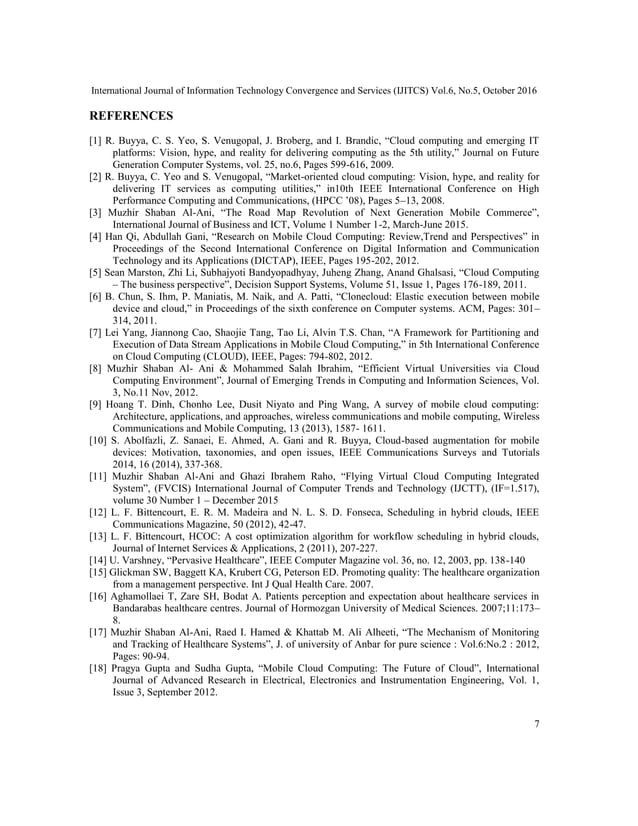 International Journal of Information Technology Convergence and Services (IJITCS) Vol.6, No.5, October 2016

REFERENCES

[1] R. Buyya, C. S. Yeo, S. Venugopal, J. Broberg, and I. Brandic, “Cloud computing and emerging IT platforms: Vision, hype, and reality for delivering computing as the 5th utility,” Journal on Future Generation Computer Systems, vol. 25, no.6, Pages 599-616, 2009.
[2] R. Buyya, C. Yeo and S. Venugopal, “Market-oriented cloud computing: Vision, hype, and reality for delivering IT services as computing utilities,” in10th IEEE International Conference on High Performance Computing and Communications, (HPCC '08), Pages 5–13, 2008.
[3] Muzhir Shaban Al-Ani, “The Road Map Revolution of Next Generation Mobile Commerce”, International Journal of Business and ICT, Volume 1 Number 1-2, March-June 2015.
[4] Han Qi, Abdullah Gani, “Research on Mobile Cloud Computing: Review,Trend and Perspectives” in Proceedings of the Second International Conference on Digital Information and Communication Technology and its Applications (DICTAP), IEEE, Pages 195-202, 2012.
[5] Sean Marston, Zhi Li, Subhajyoti Bandyopadhyay, Juheng Zhang, Anand Ghalsasi, “Cloud Computing – The business perspective”, Decision Support Systems, Volume 51, Issue 1, Pages 176-189, 2011.
[6] B. Chun, S. Ihm, P. Maniatis, M. Naik, and A. Patti, “Clonecloud: Elastic execution between mobile device and cloud,” in Proceedings of the sixth conference on Computer systems. ACM, Pages: 301–314, 2011.
[7] Lei Yang, Jiannong Cao, Shaojie Tang, Tao Li, Alvin T.S. Chan, “A Framework for Partitioning and Execution of Data Stream Applications in Mobile Cloud Computing,” in 5th International Conference on Cloud Computing (CLOUD), IEEE, Pages: 794-802, 2012.
[8] Muzhir Shaban Al- Ani & Mohammed Salah Ibrahim, “Efficient Virtual Universities via Cloud Computing Environment”, Journal of Emerging Trends in Computing and Information Sciences, Vol. 3, No.11 Nov, 2012.
[9] Hoang T. Dinh, Chonho Lee, Dusit Niyato and Ping Wang, A survey of mobile cloud computing: Architecture, applications, and approaches, wireless communications and mobile computing, Wireless Communications and Mobile Computing, 13 (2013), 1587- 1611.
[10] S. Abolfazli, Z. Sanaei, E. Ahmed, A. Gani and R. Buyya, Cloud-based augmentation for mobile devices: Motivation, taxonomies, and open issues, IEEE Communications Surveys and Tutorials 2014, 16 (2014), 337-368.
[11] Muzhir Shaban Al-Ani and Ghazi Ibrahem Raho, “Flying Virtual Cloud Computing Integrated System”, (FVCIS) International Journal of Computer Trends and Technology (IJCTT), (IF=1.517), volume 30 Number 1 – December 2015
[12] L. F. Bittencourt, E. R. M. Madeira and N. L. S. D. Fonseca, Scheduling in hybrid clouds, IEEE Communications Magazine, 50 (2012), 42-47.
[13] L. F. Bittencourt, HCOC: A cost optimization algorithm for workflow scheduling in hybrid clouds, Journal of Internet Services & Applications, 2 (2011), 207-227.
[14] U. Varshney, “Pervasive Healthcare”, IEEE Computer Magazine vol. 36, no. 12, 2003, pp. 138-140
[15] Glickman SW, Baggett KA, Krubert CG, Peterson ED. Promoting quality: The healthcare organization from a management perspective. Int J Qual Health Care. 2007.
[16] Aghamollaei T, Zare SH, Bodat A. Patients perception and expectation about healthcare services in Bandarabas healthcare centres. Journal of Hormozgan University of Medical Sciences. 2007;11:173–8.
[17] Muzhir Shaban Al-Ani, Raed I. Hamed & Khattab M. Ali Alheeti, “The Mechanism of Monitoring and Tracking of Healthcare Systems”, J. of university of Anbar for pure science : Vol.6:No.2 : 2012, Pages: 90-94.
[18] Pragya Gupta and Sudha Gupta, “Mobile Cloud Computing: The Future of Cloud”, International Journal of Advanced Research in Electrical, Electronics and Instrumentation Engineering, Vol. 1, Issue 3, September 2012.

7